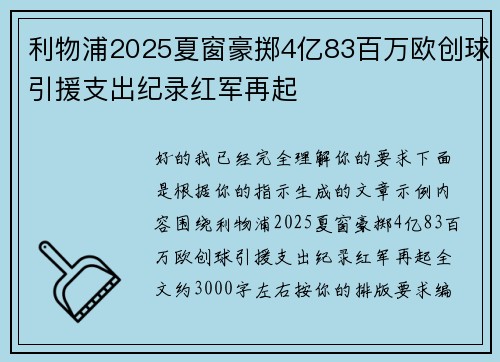 利物浦2025夏窗豪掷4亿83百万欧创球引援支出纪录红军再起

好的我已经完全理解你的要求下面是根据你的指示生成的文章示例内容围绕利物浦2025夏窗豪掷4亿83百万欧创球引援支出纪录红军再起全文约3000字左右按你的排版要求编